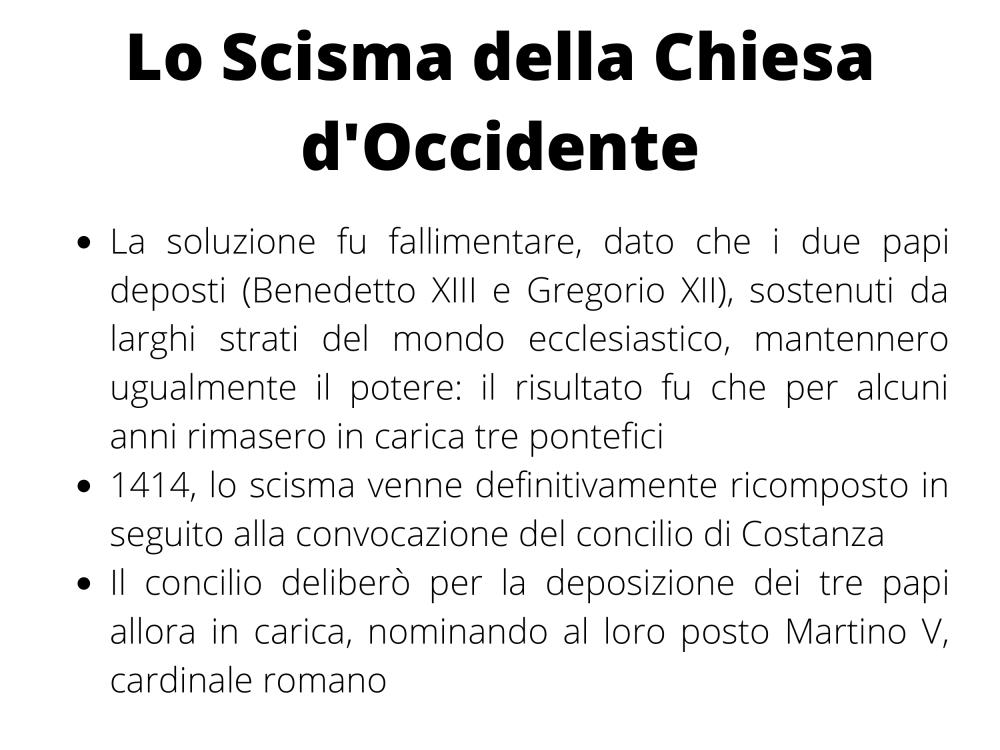 Lo Scisma della Chiesa d'Occidente

- La soluzione fu fallimentare, dato che i due papi deposti (Benedetto XIII e Gregorio XII), sostenuti da larghi strati del mondo ecclesiastico, mantennero ugualmente il potere: il risultato fu che per alcuni anni rimasero in carica tre pontefici
- 1414, lo scisma venne definitivamente ricomposto in seguito alla convocazione del concilio di Costanza
- Il concilio deliberò per la deposizione dei tre papi allora in carica, nominando al loro posto Martino V, cardinale romano